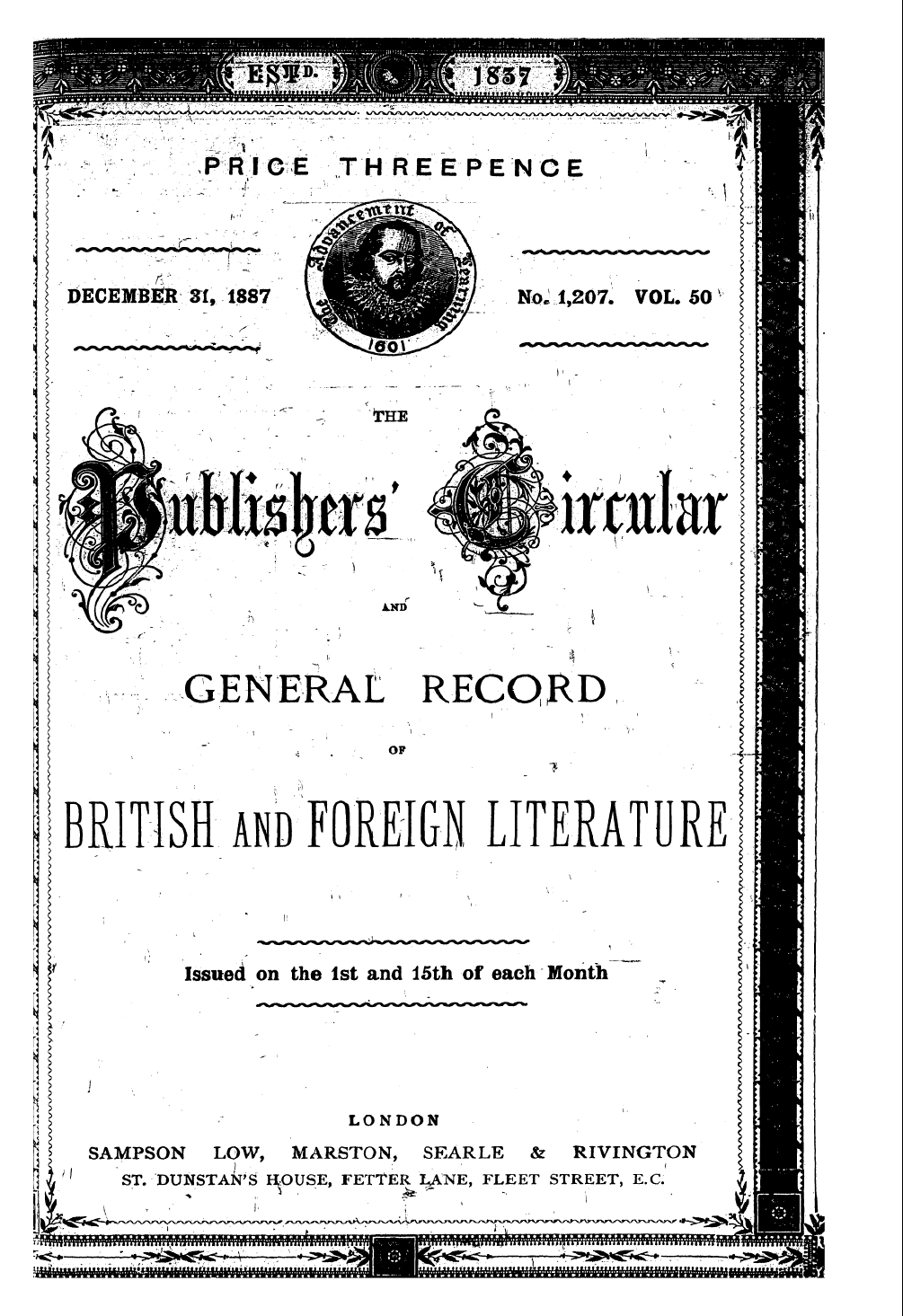 ESTD. 1837

PRICE THREEPENCE

DECEMBER 31, 1887

The Advancement of Learning 1601

No. 1,207. VOL. 50

THE

Publishers' Circular

AND

GENERAL RECORD

OF

BRITISH AND FOREIGN LITERATURE

Issued on the 1st and 15th of each Month

LONDON

SAMPSON LOW, MARSTON, SEARLE & RIVINGTON

ST. DUNSTAN'S HOUSE, FETTER LANE, FLEET STREET, E.C.